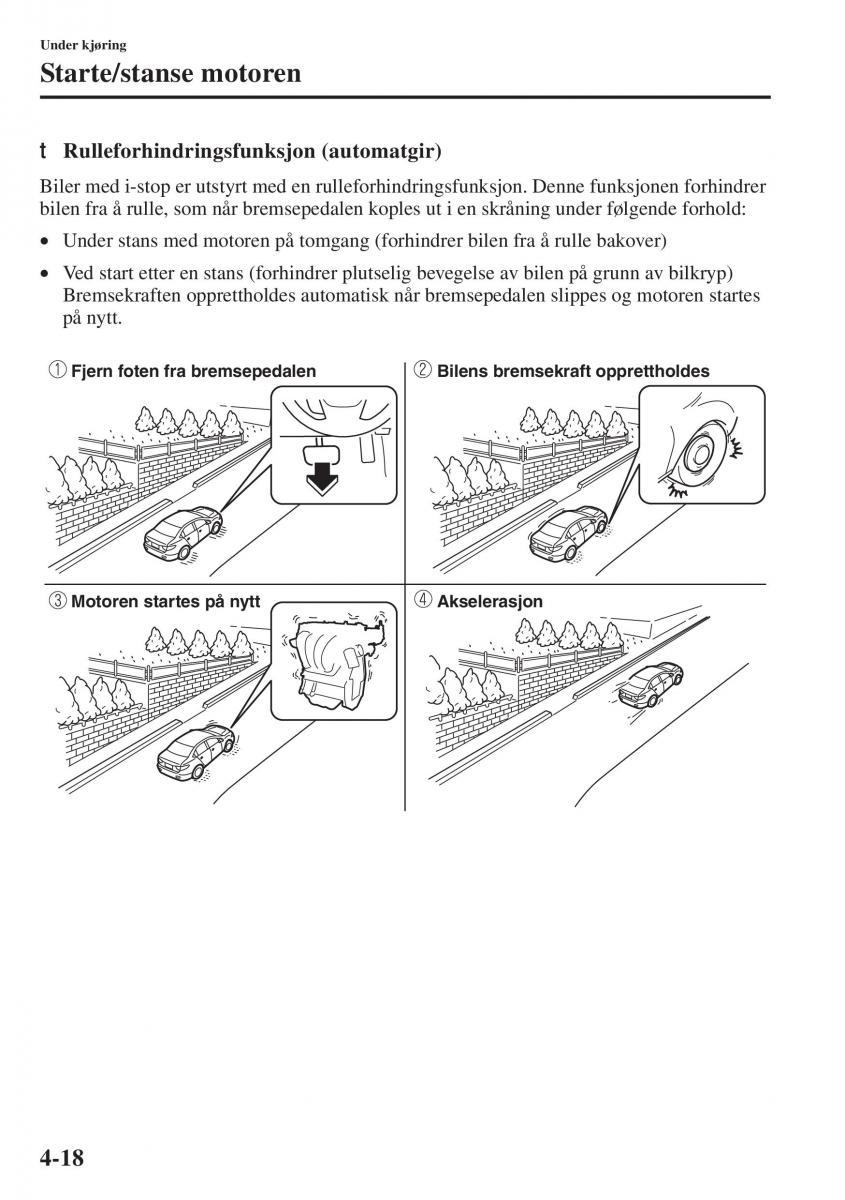 Under kjøring

Starte/stanse motoren

t Rulleforhindringsfunksjon (automatgir)

Biler med i-stop er utstyrt med en rulleforhindringsfunksjon. Denne funksjonen forhindrer bilen fra å rulle, som når bremsepedalen koples ut i en skråning under følgende forhold:

• Under stans med motoren på tomgang (forhindrer bilen fra å rulle bakover)

• Ved start etter en stans (forhindrer plutselig bevegelse av bilen på grunn av bilkryp) Bremsekraften opprettholdes automatisk når bremsepedalen slippes og motoren startes på nytt.

① Fjern foten fra bremsepedalen

② Bilens bremsekraft opprettholdes

③ Motoren startes på nytt

④ Akselerasjon

4-18